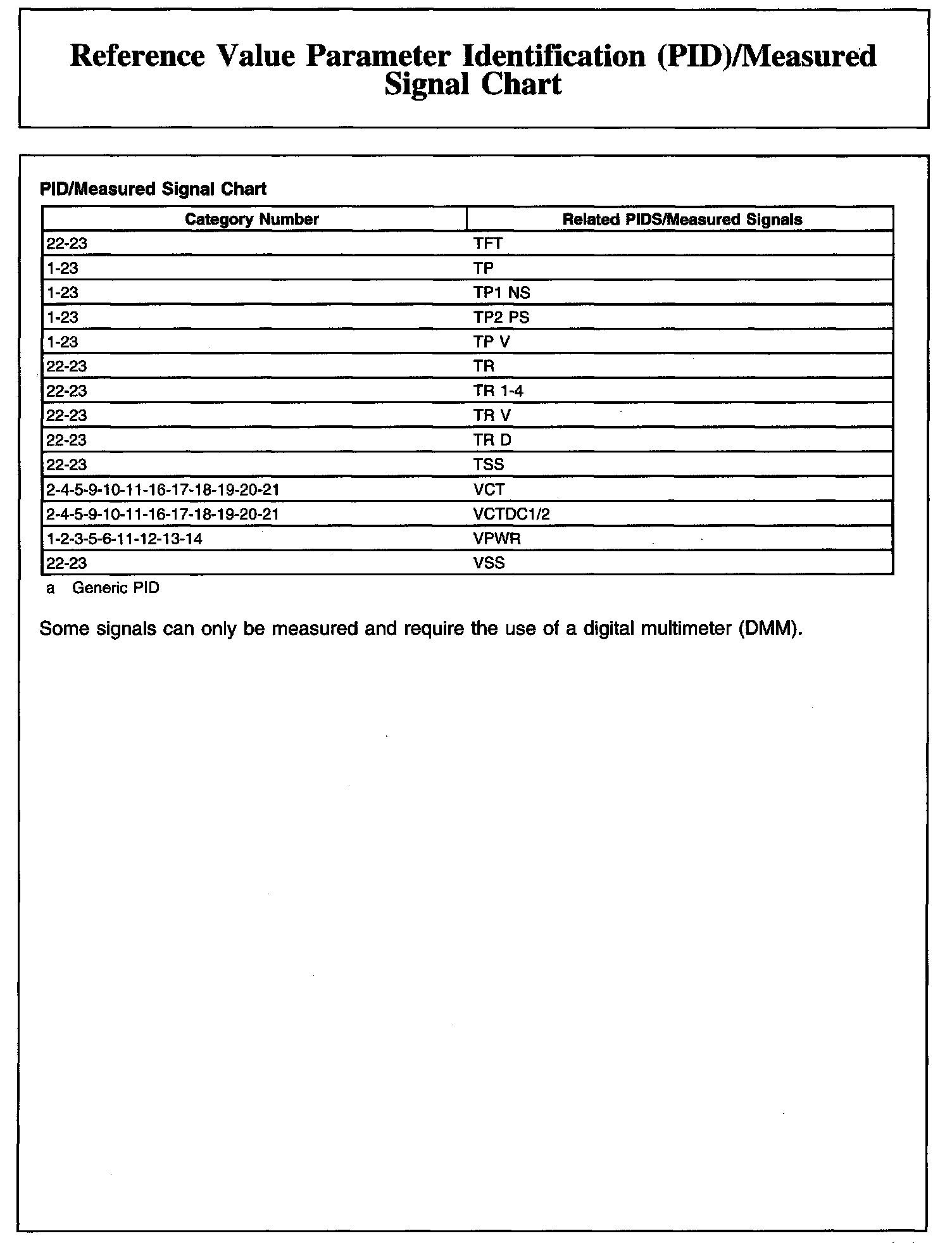 Reference Value Parameter Identification (PID)/Measured Signal Chart

PID/Measured Signal Chart

| Category Number | Related PIDS/Measured Signals |
|---|---|
| 22-23 | TFT |
| 1-23 | TP |
| 1-23 | TP1 NS |
| 1-23 | TP2 PS |
| 1-23 | TP V |
| 22-23 | TR |
| 22-23 | TR 1-4 |
| 22-23 | TR V |
| 22-23 | TR D |
| 22-23 | TSS |
| 2-4-5-9-10-11-16-17-18-19-20-21 | VCT |
| 2-4-5-9-10-11-16-17-18-19-20-21 | VCTDC1/2 |
| 1-2-3-5-6-11-12-13-14 | VPWR |
| 22-23 | VSS |

a Generic PID

Some signals can only be measured and require the use of a digital multimeter (DMM).